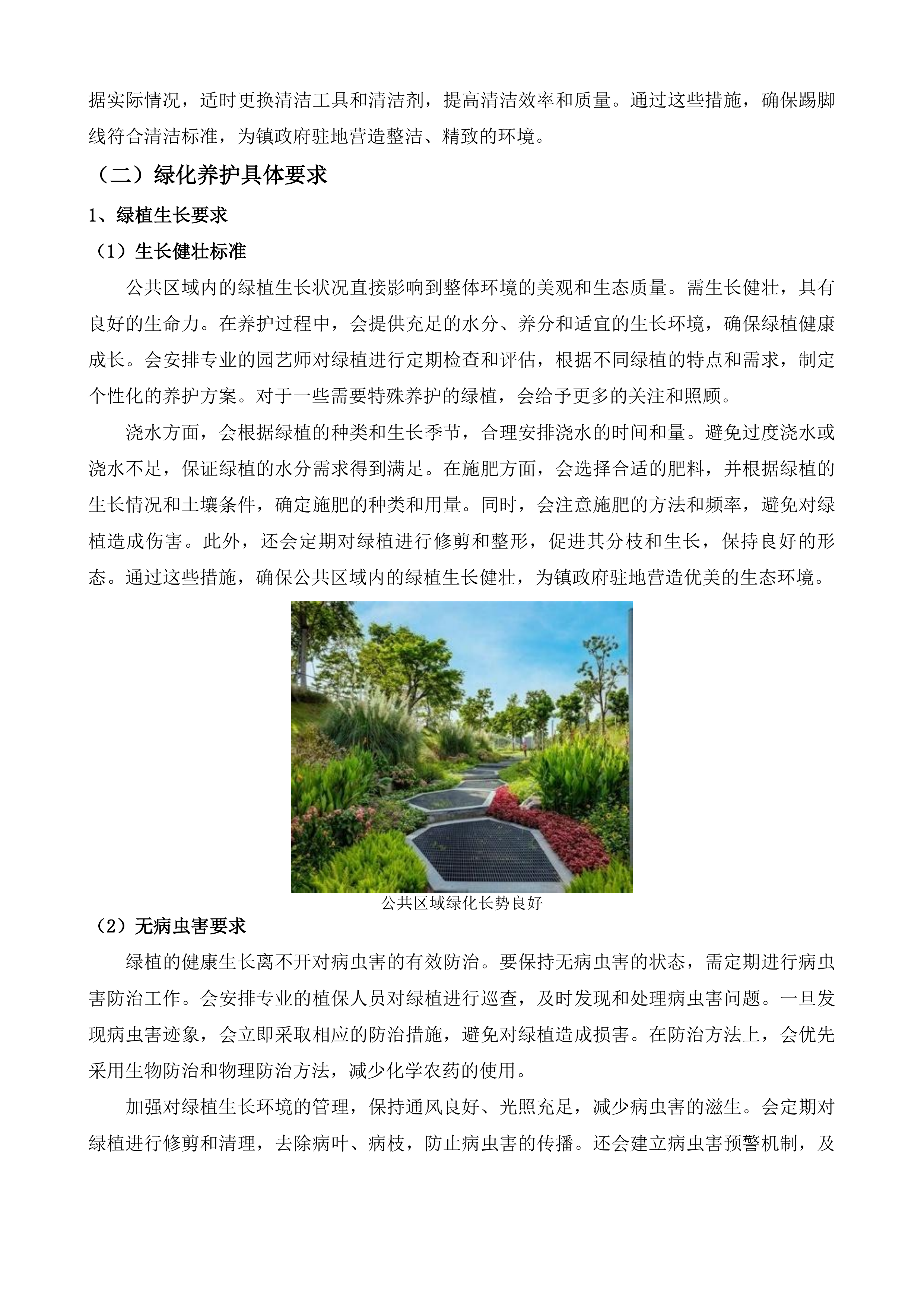 据实际情况，适时更换清洁工具和清洁剂，提高清洁效率和质量。通过这些措施，确保踢脚线符合清洁标准，为镇政府驻地营造整洁、精致的环境。

（二）绿化养护具体要求

1、绿植生长要求

（1）生长健壮标准

公共区域内的绿植生长状况直接影响到整体环境的美观和生态质量。需生长健壮，具有良好的生命力。在养护过程中，会提供充足的水分、养分和适宜的生长环境，确保绿植健康成长。会安排专业的园艺师对绿植进行定期检查和评估，根据不同绿植的特点和需求，制定个性化的养护方案。对于一些需要特殊养护的绿植，会给予更多的关注和照顾。

浇水方面，会根据绿植的种类和生长季节，合理安排浇水的时间和量。避免过度浇水或浇水不足，保证绿植的水分需求得到满足。在施肥方面，会选择合适的肥料，并根据绿植的生长情况和土壤条件，确定施肥的种类和用量。同时，会注意施肥的方法和频率，避免对绿植造成伤害。此外，还会定期对绿植进行修剪和整形，促进其分枝和生长，保持良好的形态。通过这些措施，确保公共区域内的绿植生长健壮，为镇政府驻地营造优美的生态环境。

公共区域绿化长势良好

（2）无病虫害要求

绿植的健康生长离不开对病虫害的有效防治。要保持无病虫害的状态，需定期进行病虫害防治工作。会安排专业的植保人员对绿植进行巡查，及时发现和处理病虫害问题。一旦发现病虫害迹象，会立即采取相应的防治措施，避免对绿植造成损害。在防治方法上，会优先采用生物防治和物理防治方法，减少化学农药的使用。

加强对绿植生长环境的管理，保持通风良好、光照充足，减少病虫害的滋生。会定期对绿植进行修剪和清理，去除病叶、病枝，防止病虫害的传播。还会建立病虫害预警机制，及